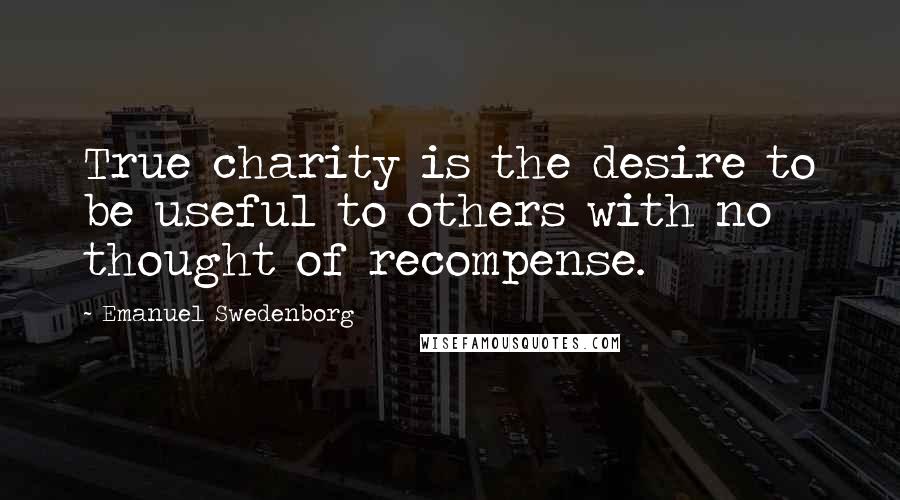 True charity is the desire to be useful to others with no thought of recompense.

- Emanuel Swedenborg

WISEFAMOUSQUOTES.COM